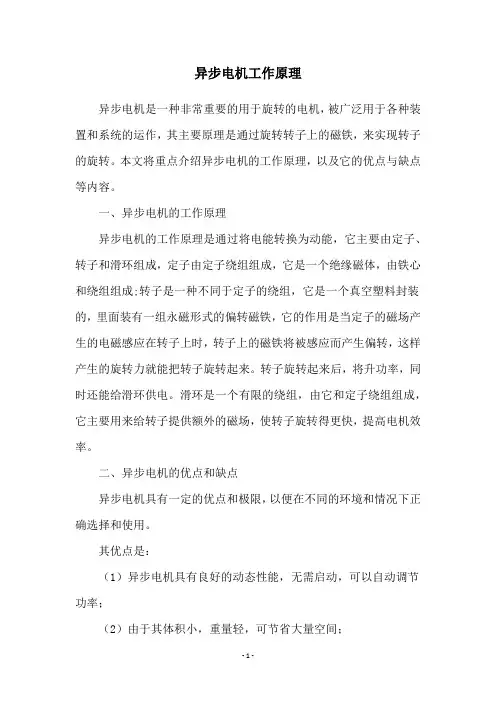 异步电机工作原理

异步电机是一种非常重要的用于旋转的电机，被广泛用于各种装置和系统的运作，其主要原理是通过旋转转子上的磁铁，来实现转子的旋转。本文将重点介绍异步电机的工作原理，以及它的优点与缺点等内容。

一、异步电机的工作原理

异步电机的工作原理是通过将电能转换为动能，它主要由定子、转子和滑环组成，定子由定子绕组组成，它是一个绝缘磁体，由铁心和绕组组成;转子是一种不同于定子的绕组，它是一个真空塑料封装的，里面装有一组永磁形式的偏转磁铁，它的作用是当定子的磁场产生的电磁感应在转子上时，转子上的磁铁将被感应而产生偏转，这样产生的旋转力就能把转子旋转起来。转子旋转起来后，将升功率，同时还能给滑环供电。滑环是一个有限的绕组，由它和定子绕组组成，它主要用来给转子提供额外的磁场，使转子旋转得更快，提高电机效率。

二、异步电机的优点和缺点

异步电机具有一定的优点和极限，以便在不同的环境和情况下正确选择和使用。

其优点是：

（1）异步电机具有良好的动态性能，无需启动，可以自动调节功率；

（2）由于其体积小，重量轻，可节省大量空间；

- 1 -